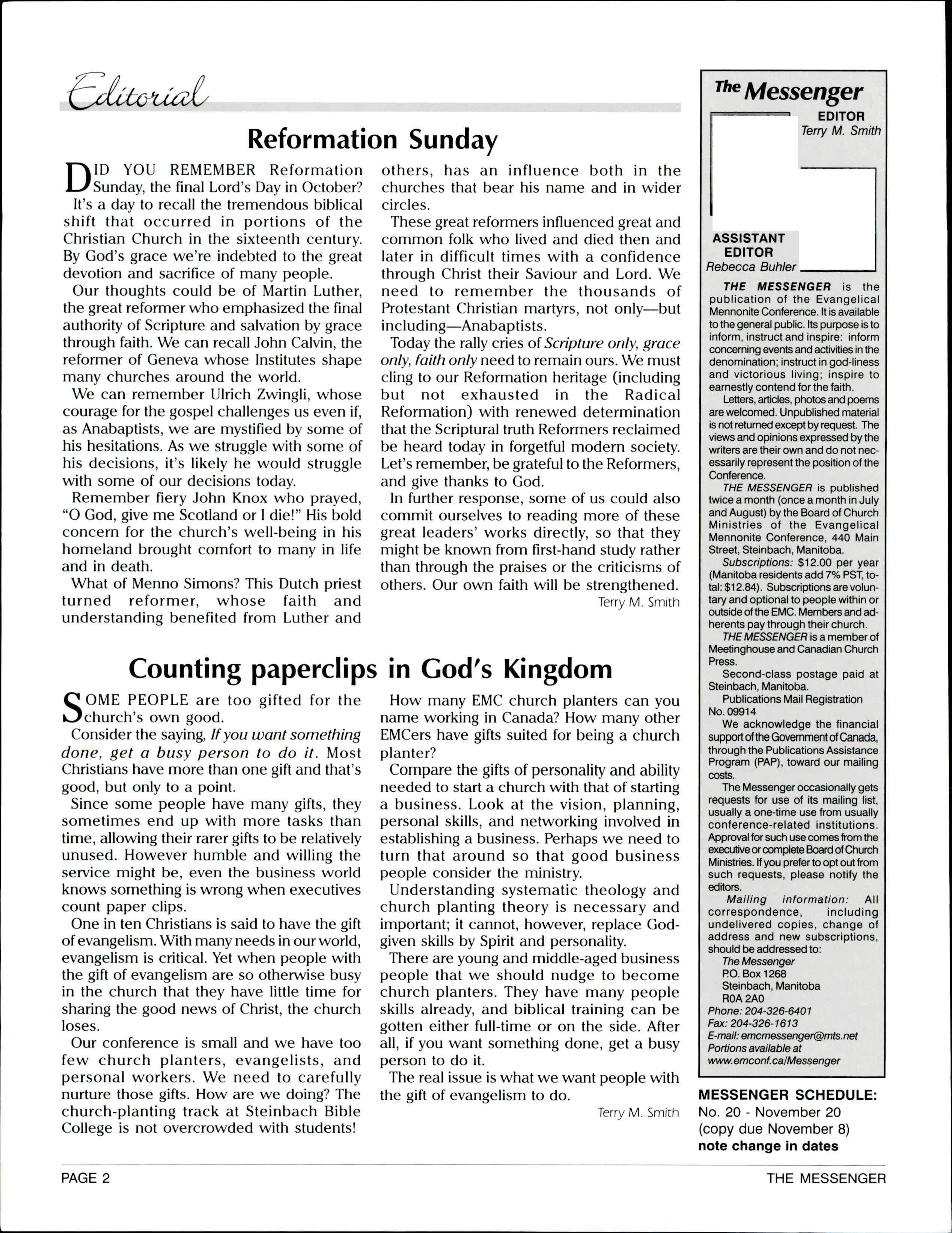 Editorial

Reformation Sunday

DID YOU REMEMBER Reformation Sunday, the final Lord's Day in October?

It's a day to recall the tremendous biblical shift that occurred in portions of the Christian Church in the sixteenth century. By God's grace we're indebted to the great devotion and sacrifice of many people.

Our thoughts could be of Martin Luther, the great reformer who emphasized the final authority of Scripture and salvation by grace through faith. We can recall John Calvin, the reformer of Geneva whose Institutes shape many churches around the world.

We can remember Ulrich Zwingli, whose courage for the gospel challenges us even if, as Anabaptists, we are mystified by some of his hesitations. As we struggle with some of his decisions, it's likely he would struggle with some of our decisions today.

Remember fiery John Knox who prayed, "O God, give me Scotland or I die!" His bold concern for the church's well-being in his homeland brought comfort to many in life and in death.

What of Menno Simons? This Dutch priest turned reformer, whose faith and understanding benefited from Luther and others, has an influence both in the churches that bear his name and in wider circles.

These great reformers influenced great and common folk who lived and died then and later in difficult times with a confidence through Christ their Saviour and Lord. We need to remember the thousands of Protestant Christian martyrs, not only—but including—Anabaptists.

Today the rally cries of Scripture only, grace only, faith only need to remain ours. We must cling to our Reformation heritage (including but not exhausted in the Radical Reformation) with renewed determination that the Scriptural truth Reformers reclaimed be heard today in forgetful modern society. Let's remember, be grateful to the Reformers, and give thanks to God.

In further response, some of us could also commit ourselves to reading more of these great leaders' works directly, so that they might be known from first-hand study rather than through the praises or the criticisms of others. Our own faith will be strengthened.

Terry M. Smith

Counting paperclips in God's Kingdom

SOME PEOPLE are too gifted for the church's own good.

Consider the saying, If you want something done, get a busy person to do it. Most Christians have more than one gift and that's good, but only to a point.

Since some people have many gifts, they sometimes end up with more tasks than time, allowing their rarer gifts to be relatively unused. However humble and willing the service might be, even the business world knows something is wrong when executives count paper clips.

One in ten Christians is said to have the gift of evangelism. With many needs in our world, evangelism is critical. Yet when people with the gift of evangelism are so otherwise busy in the church that they have little time for sharing the good news of Christ, the church loses.

Our conference is small and we have too few church planters, evangelists, and personal workers. We need to carefully nurture those gifts. How are we doing? The church-planting track at Steinbach Bible College is not overcrowded with students!

How many EMC church planters can you name working in Canada? How many other EMCers have gifts suited for being a church planter?

Compare the gifts of personality and ability needed to start a church with that of starting a business. Look at the vision, planning, personal skills, and networking involved in establishing a business. Perhaps we need to turn that around so that good business people consider the ministry.

Understanding systematic theology and church planting theory is necessary and important; it cannot, however, replace God-given skills by Spirit and personality.

There are young and middle-aged business people that we should nudge to become church planters. They have many people skills already, and biblical training can be gotten either full-time or on the side. After all, if you want something done, get a busy person to do it.

The real issue is what we want people with the gift of evangelism to do.

Terry M. Smith

The Messenger

EDITOR
Terry M. Smith

ASSISTANT EDITOR
Rebecca Buhler

THE MESSENGER is the publication of the Evangelical Mennonite Conference. It is available to the general public. Its purpose is to inform, instruct and inspire: inform concerning events and activities in the denomination; instruct in god-liness and victorious living; inspire to earnestly contend for the faith.

Letters, articles, photos and poems are welcomed. Unpublished material is not returned except by request. The views and opinions expressed by the writers are their own and do not necessarily represent the position of the Conference.

THE MESSENGER is published twice a month (once a month in July and August) by the Board of Church Ministries of the Evangelical Mennonite Conference, 440 Main Street, Steinbach, Manitoba.

Subscriptions: $12.00 per year (Manitoba residents add 7% PST, total: $12.84). Subscriptions are voluntary and optional to people within or outside of the EMC. Members and adherents pay through their church.

THE MESSENGER is a member of Meetinghouse and Canadian Church Press.

Second-class postage paid at Steinbach, Manitoba.

Publications Mail Registration No. 09914

We acknowledge the financial support of the Government of Canada, through the Publications Assistance Program (PAP), toward our mailing costs.

The Messenger occasionally gets requests for use of its mailing list, usually a one-time use from usually conference-related institutions. Approval for such use comes from the executive or complete Board of Church Ministries. If you prefer to opt out from such requests, please notify the editors.

Mailing information: All correspondence, including undelivered copies, change of address and new subscriptions, should be addressed to:
The Messenger
P.O. Box 1268
Steinbach, Manitoba
R0A 2A0
Phone: 204-326-6401
Fax: 204-326-1613
E-mail: emcmessenger@mts.net
Portions available at www.emconf.ca/Messenger

MESSENGER SCHEDULE:
No. 20 - November 20
(copy due November 8)
note change in dates

PAGE 2

THE MESSENGER